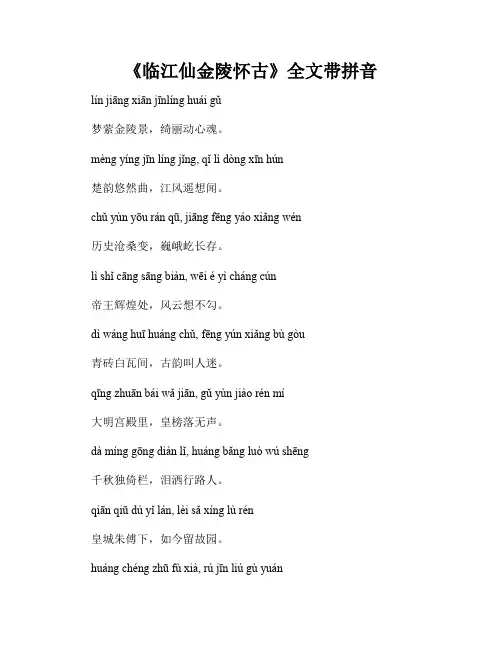 《临江仙金陵怀古》全文带拼音

lín jiāng xiān jīnlíng huái gǔ

梦萦金陵景，绮丽动心魂。

mèng yíng jīn líng jǐng, qǐ lì dòng xīn hún

楚韵悠然曲，江风遥想闻。

chǔ yùn yōu rán qū, jiāng fēng yáo xiǎng wén

历史沧桑变，巍峨屹长存。

lì shǐ cāng sāng biàn, wēi é yì cháng cún

帝王辉煌处，风云想不勾。

dì wáng huī huáng chǔ, fēng yún xiǎng bù gòu

青砖白瓦间，古韵叫人迷。

qīng zhuān bái wǎ jiān, gǔ yùn jiào rén mí

大明宫殿里，皇榜落无声。

dà míng gōng diàn lǐ, huáng bǎng luò wú shēng

千秋独倚栏，泪洒行路人。

qiān qiū dú yǐ lán, lèi sǎ xíng lù rén

皇城朱傅下，如今留故园。

huáng chéng zhū fù xià, rú jīn liú gù yuán